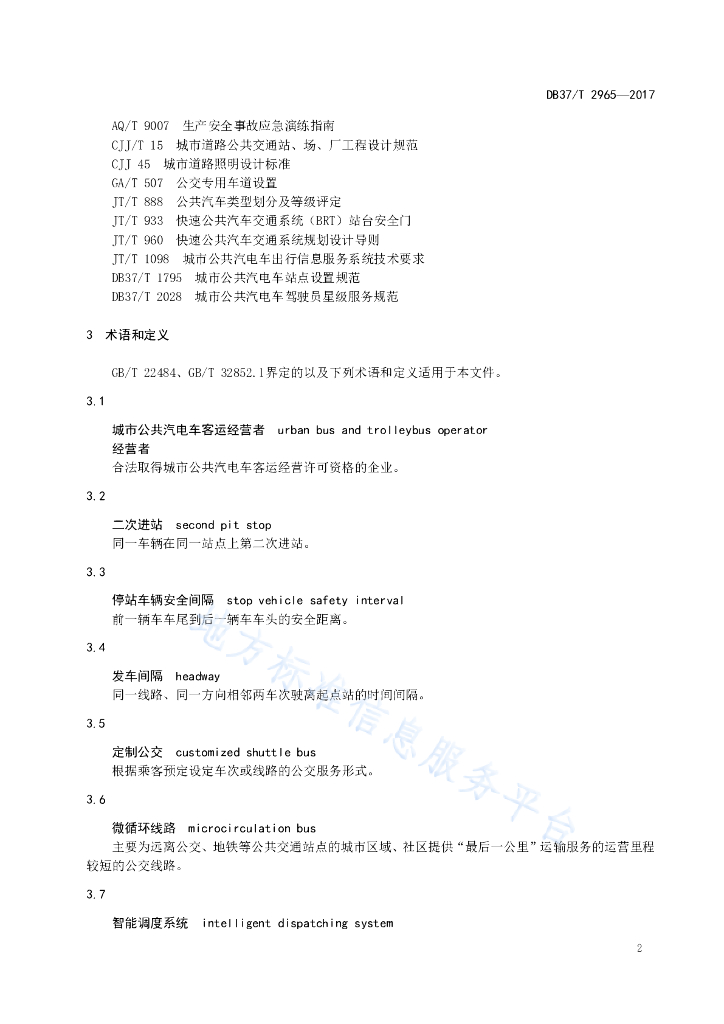 DB37/T 2965—2017

AQ/T 9007 生产安全事故应急演练指南
CJJ/T 15 城市道路公共交通站、场、厂工程设计规范
CJJ 45 城市道路照明设计标准
GA/T 507 公交专用车道设置
JT/T 888 公共汽车类型划分及等级评定
JT/T 933 快速公共汽车交通系统（BRT）站台安全门
JT/T 960 快速公共汽车交通系统规划设计导则
JT/T 1098 城市公共汽电车出行信息服务系统技术要求
DB37/T 1795 城市公共汽电车站点设置规范
DB37/T 2028 城市公共汽电车驾驶员星级服务规范

3 术语和定义

GB/T 22484、GB/T 32852.1界定的以及下列术语和定义适用于本文件。

3.1

城市公共汽电车客运经营者 urban bus and trolleybus operator
经营者
合法取得城市公共汽电车客运经营许可资格的企业。

3.2

二次进站 second pit stop
同一车辆在同一站点上第二次进站。

3.3

停站车辆安全间隔 stop vehicle safety interval
前一辆车车尾到后一辆车车头的安全距离。

3.4

发车间隔 headway
同一线路、同一方向相邻两车次驶离起点站的时间间隔。

3.5

定制公交 customized shuttle bus
根据乘客预定设定车次或线路的公交服务形式。

3.6

微循环线路 microcirculation bus
主要为远离公交、地铁等公共交通站点的城市区域、社区提供“最后一公里”运输服务的运营里程较短的公交线路。

3.7

智能调度系统 intelligent dispatching system

地方标准信息服务平台

2